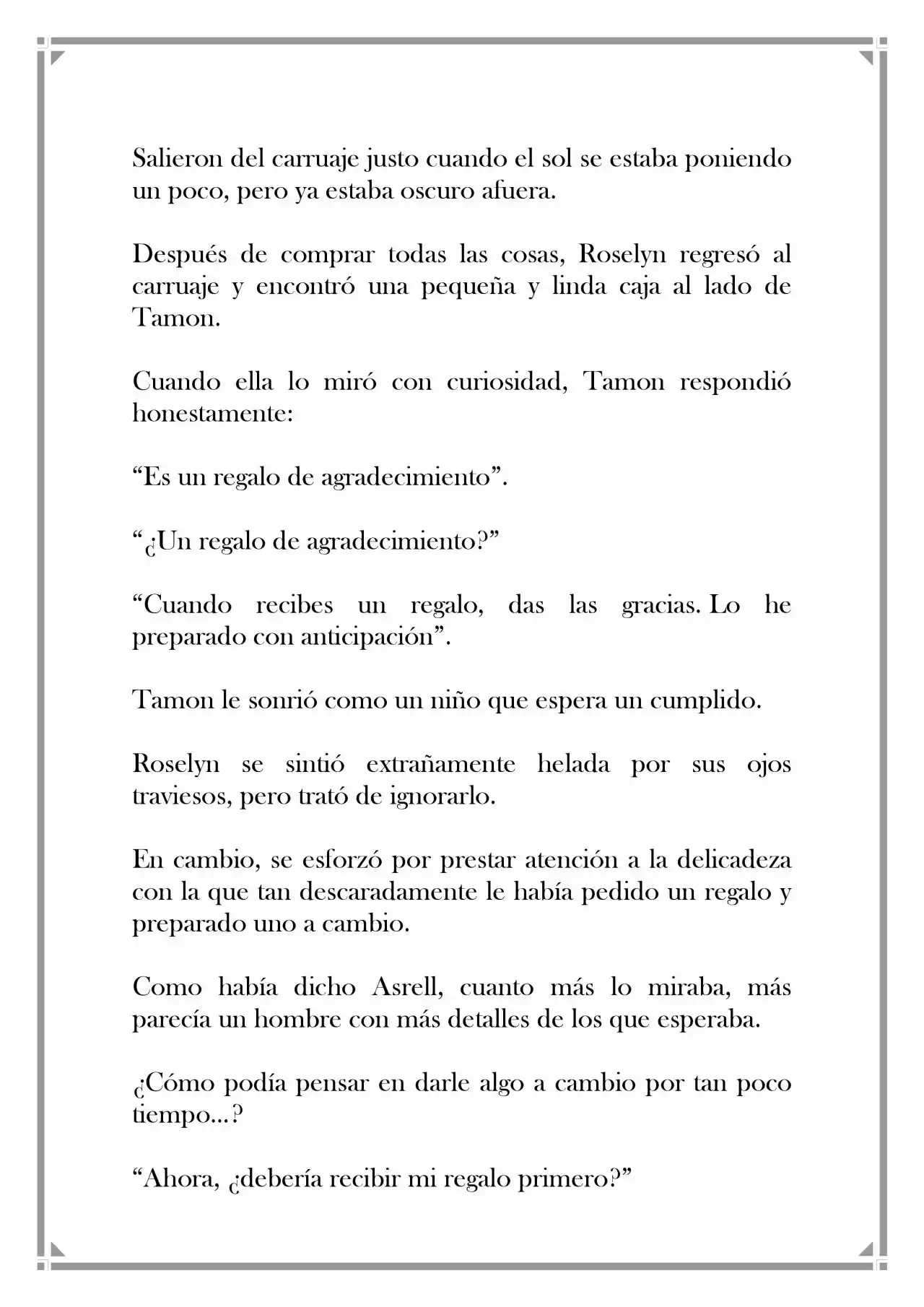 Salieron del carruaje justo cuando el sol se estaba poniendo un poco, pero ya estaba oscuro afuera.

Después de comprar todas las cosas, Roselyn regresó al carruaje y encontró una pequeña y linda caja al lado de Tamon.

Cuando ella lo miró con curiosidad, Tamon respondió honestamente:

"Es un regalo de agradecimiento".

"¿Un regalo de agradecimiento?"

"Cuando recibes un regalo, das las gracias. Lo he preparado con anticipación".

Tamon le sonrió como un niño que espera un cumplido.

Roselyn se sintió extrañamente helada por sus ojos traviesos, pero trató de ignorarlo.

En cambio, se esforzó por prestar atención a la delicadeza con la que tan descaradamente le había pedido un regalo y preparado uno a cambio.

Como había dicho Asrell, cuanto más lo miraba, más parecía un hombre con más detalles de los que esperaba.

¿Cómo podía pensar en darle algo a cambio por tan poco tiempo...?

"Ahora, ¿debería recibir mi regalo primero?"